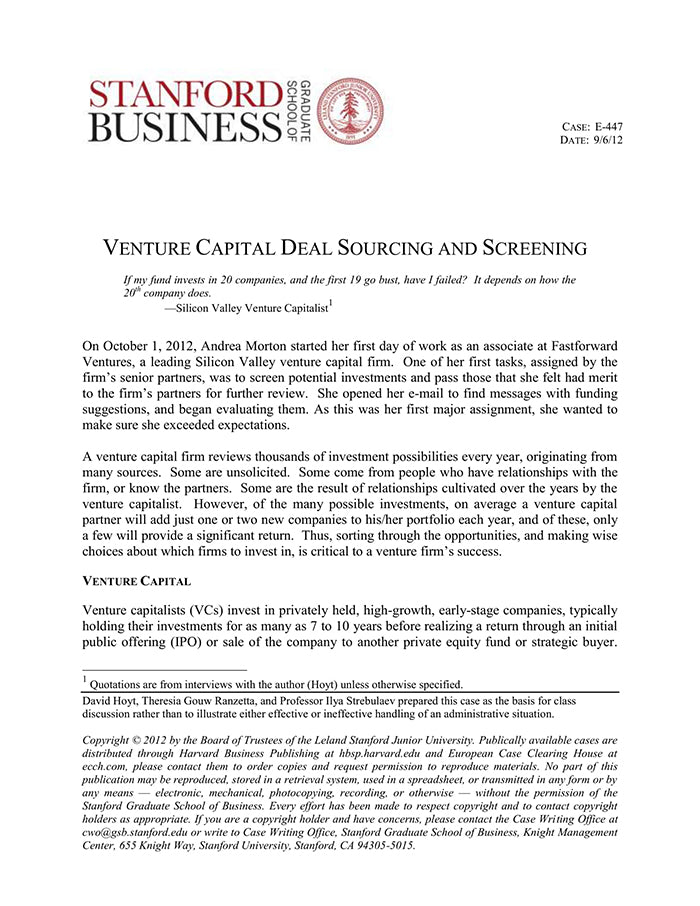 STANFORD BUSINESS GRADUATE SCHOOL OF

CASE: E-447
DATE: 9/6/12

VENTURE CAPITAL DEAL SOURCING AND SCREENING

If my fund invests in 20 companies, and the first 19 go bust, have I failed? It depends on how the $20^{th}$ company does.
—Silicon Valley Venture Capitalist$^1$

On October 1, 2012, Andrea Morton started her first day of work as an associate at Fastforward Ventures, a leading Silicon Valley venture capital firm. One of her first tasks, assigned by the firm's senior partners, was to screen potential investments and pass those that she felt had merit to the firm's partners for further review. She opened her e-mail to find messages with funding suggestions, and began evaluating them. As this was her first major assignment, she wanted to make sure she exceeded expectations.

A venture capital firm reviews thousands of investment possibilities every year, originating from many sources. Some are unsolicited. Some come from people who have relationships with the firm, or know the partners. Some are the result of relationships cultivated over the years by the venture capitalist. However, of the many possible investments, on average a venture capital partner will add just one or two new companies to his/her portfolio each year, and of these, only a few will provide a significant return. Thus, sorting through the opportunities, and making wise choices about which firms to invest in, is critical to a venture firm's success.

VENTURE CAPITAL

Venture capitalists (VCs) invest in privately held, high-growth, early-stage companies, typically holding their investments for as many as 7 to 10 years before realizing a return through an initial public offering (IPO) or sale of the company to another private equity fund or strategic buyer.

$^1$ Quotations are from interviews with the author (Hoyt) unless otherwise specified.

David Hoyt, Theresia Gouw Ranzetta, and Professor Ilya Strebulaev prepared this case as the basis for class discussion rather than to illustrate either effective or ineffective handling of an administrative situation.

Copyright © 2012 by the Board of Trustees of the Leland Stanford Junior University. Publically available cases are distributed through Harvard Business Publishing at hbsp.harvard.edu and European Case Clearing House at ecch.com, please contact them to order copies and request permission to reproduce materials. No part of this publication may be reproduced, stored in a retrieval system, used in a spreadsheet, or transmitted in any form or by any means — electronic, mechanical, photocopying, recording, or otherwise — without the permission of the Stanford Graduate School of Business. Every effort has been made to respect copyright and to contact copyright holders as appropriate. If you are a copyright holder and have concerns, please contact the Case Writing Office at cwo@gsb.stanford.edu or write to Case Writing Office, Stanford Graduate School of Business, Knight Management Center, 655 Knight Way, Stanford University, Stanford, CA 94305-5015.